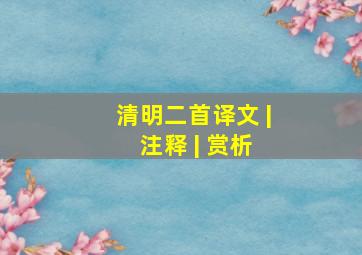 清明二首译文 | 注释 | 赏析